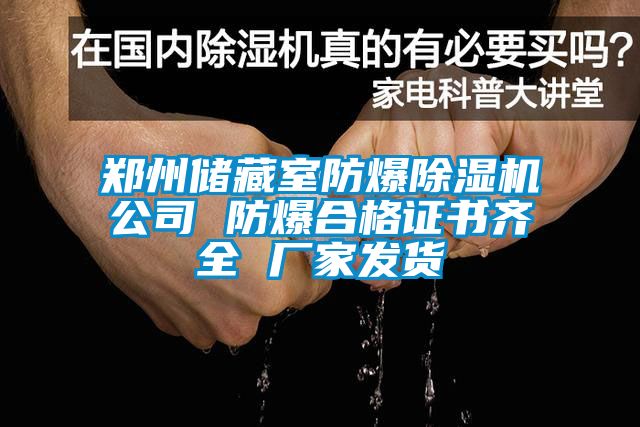 在国内除湿机真的有必要买吗？
家电科普大讲堂

郑州储藏室防爆除湿机公司 防爆合格证书齐全 厂家发货